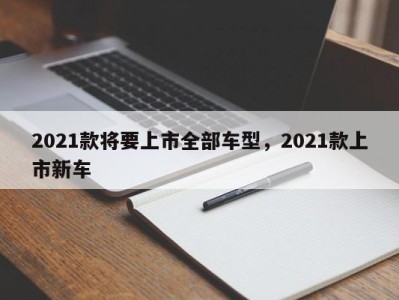 2021款将要上市全部车型，2021款上市新车